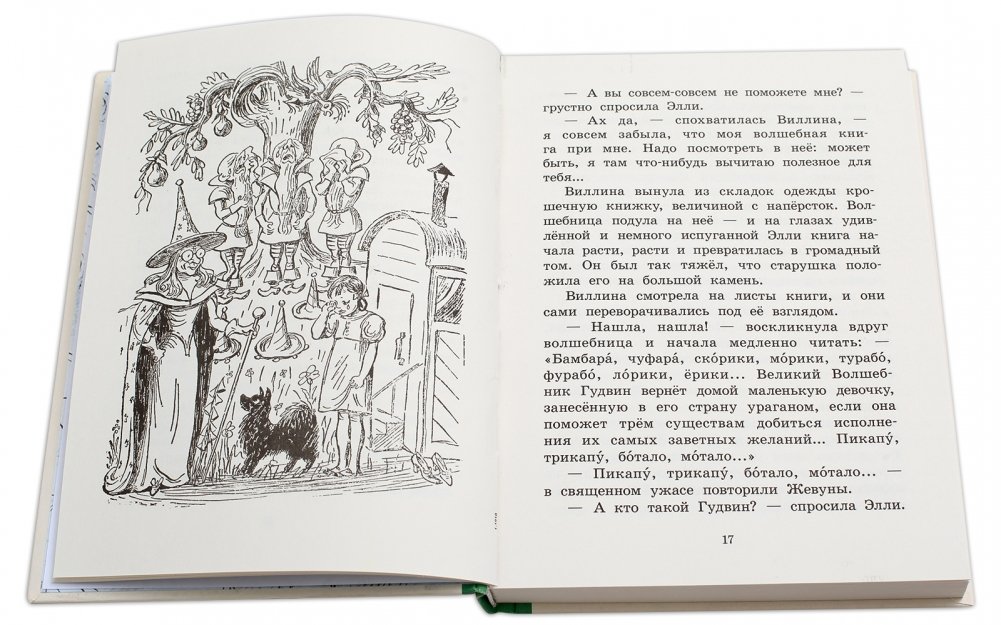 — А вы совсем-совсем не поможете мне? — грустно спросила Элли.

— Ах да, — спохватилась Виллина, — я совсем забыла, что моя волшебная книга при мне. Надо посмотреть в неё: может быть, я там что-нибудь вычитаю полезное для тебя...

Виллина вынула из складок одежды крошечную книжку, величиной с напёрсток. Волшебница подула на неё — и на глазах удивлённой и немного испуганной Элли книга начала расти, расти и превратилась в громадный том. Он был так тяжёл, что старушка положила его на большой камень.

Виллина смотрела на листы книги, и они сами переворачивались под её взглядом.

— Нашла, нашла! — воскликнула вдруг волшебница и начала медленно читать: — «Бамбара́, чуфара́, ско́рики, мо́рики, турабо́, фурабо́, ло́рики, ёрики... Великий Волшебник Гудвин вернёт домой маленькую девочку, занесённую в его страну ураганом, если она поможет трём существам добиться исполнения их самых заветных желаний... Пикапу́, трикапу́, бо́тало, мо́тало...»

— Пикапу́, трикапу́, бо́тало, мо́тало... — в священном ужасе повторили Жевуны.

— А кто такой Гудвин? — спросила Элли.

17